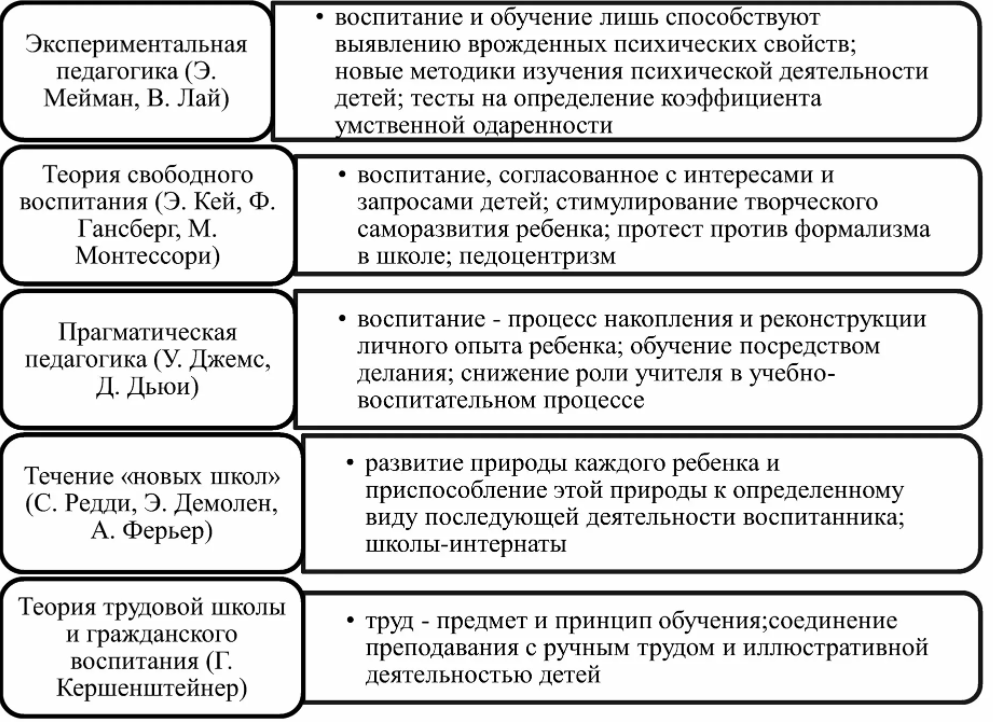 Экспериментальная педагогика (Э. Мейман, В. Лай)

• воспитание и обучение лишь способствуют выявлению врожденных психических свойств; новые методики изучения психической деятельности детей; тесты на определение коэффициента умственной одаренности

Теория свободного воспитания (Э. Кей, Ф. Гансберг, М. Монтессори)

• воспитание, согласованное с интересами и запросами детей; стимулирование творческого саморазвития ребенка; протест против формализма в школе; педоцентризм

Прагматическая педагогика (У. Джемс, Д. Дьюи)

• воспитание - процесс накопления и реконструкции личного опыта ребенка; обучение посредством делания; снижение роли учителя в учебно-воспитательном процессе

Течение «новых школ» (С. Редди, Э. Демолен, А. Ферьер)

• развитие природы каждого ребенка и приспособление этой природы к определенному виду последующей деятельности воспитанника; школы-интернаты

Теория трудовой школы и гражданского воспитания (Г. Кершенштейнер)

• труд - предмет и принцип обучения;соединение преподавания с ручным трудом и иллюстративной деятельностью детей